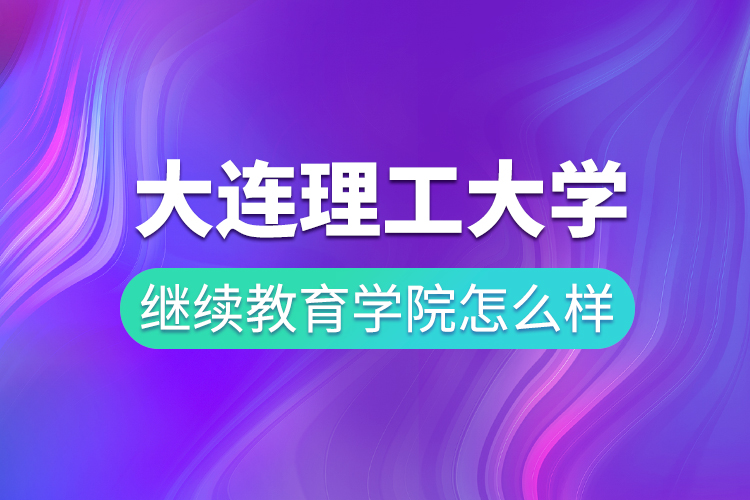 大连理工大学
继续教育学院怎么样